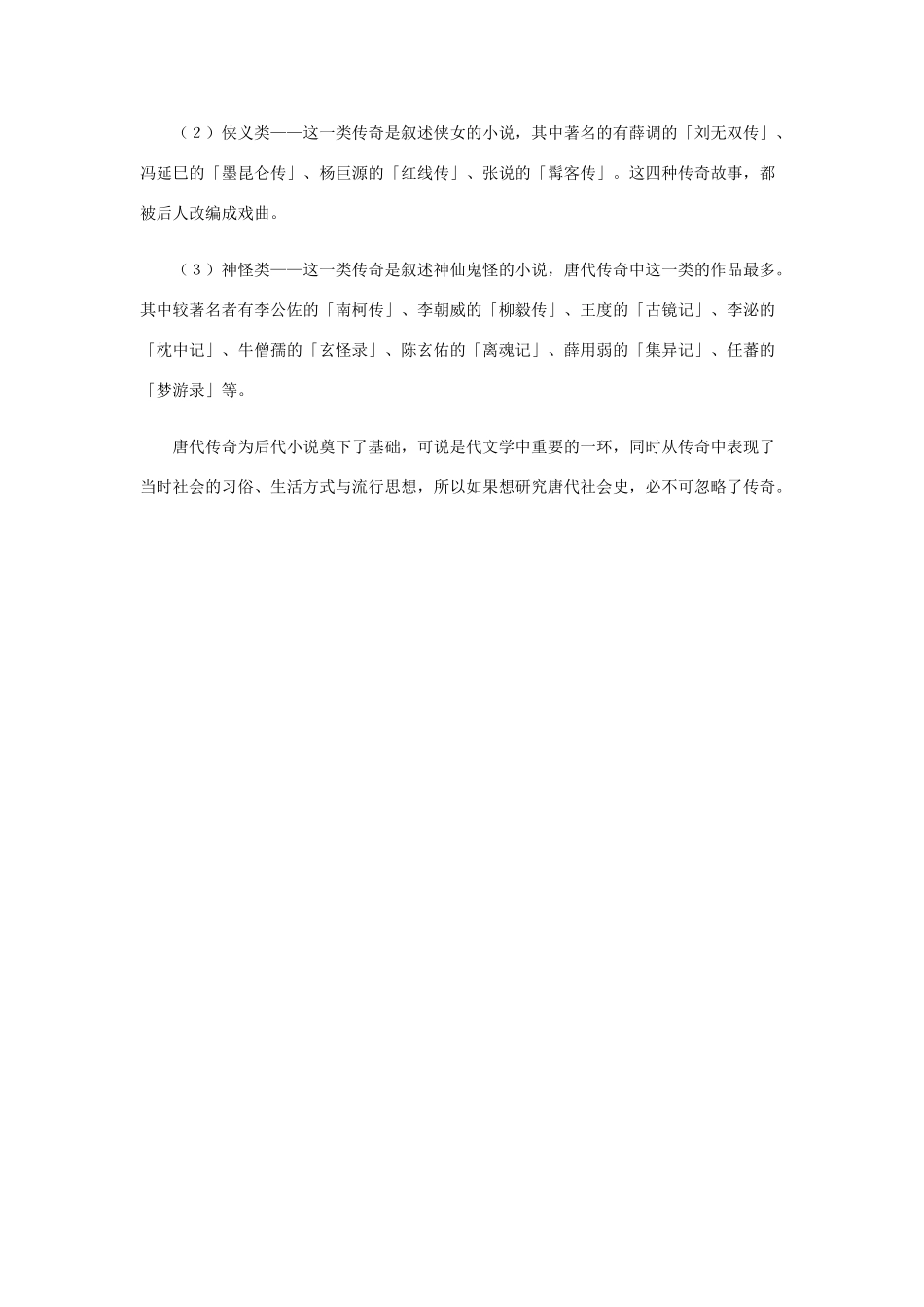 （2）侠义类——这一类传奇是叙述侠女的小说，其中著名的有薛调的「刘无双传」、冯延巳的「墨昆仑传」、杨巨源的「红线传」、张说的「髯客传」。这四种传奇故事，都被后人改编成戏曲。

（3）神怪类——这一类传奇是叙述神仙鬼怪的小说，唐代传奇中这一类的作品最多。其中较著名者有李公佐的「南柯传」、李朝威的「柳毅传」、王度的「古镜记」、李泌的「枕中记」、牛僧孺的「玄怪录」、陈玄佑的「离魂记」、薛用弱的「集异记」、任蕃的「梦游录」等。

唐代传奇为后代小说奠下了基础，可说是代文学中重要的一环，同时从传奇中表现了当时社会的习俗、生活方式与流行思想，所以如果想研究唐代社会史，必不可忽略了传奇。